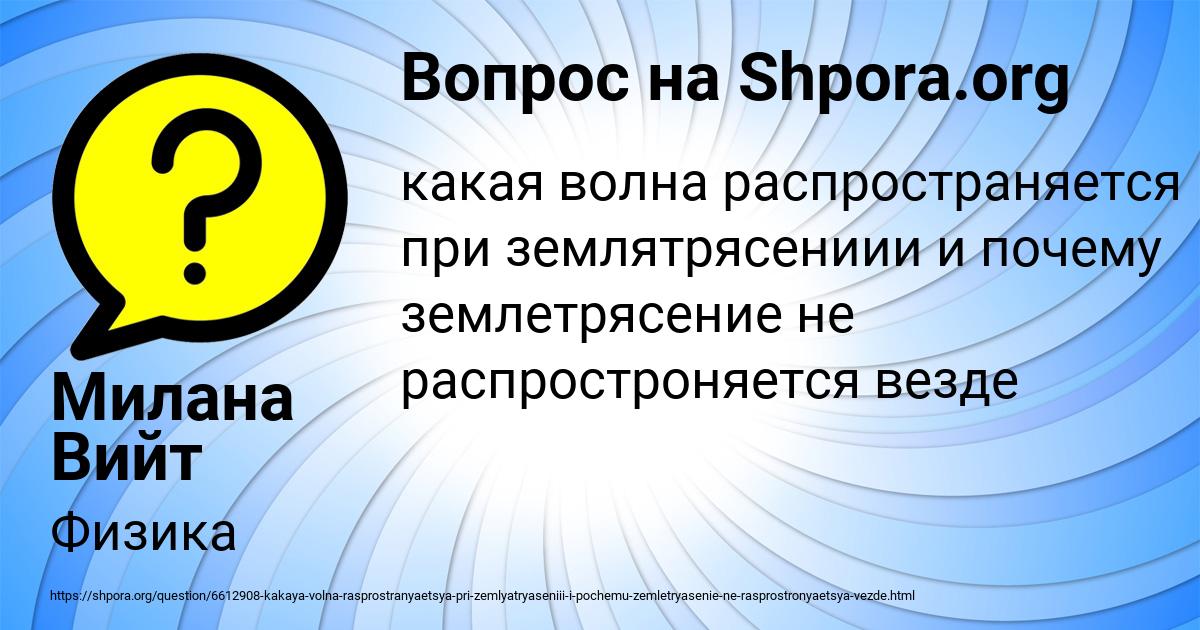 Вопрос на Shpora.org

какая волна распространяется при землятрясениии и почему землетрясение не распростроняется везде

Милана Вийт

Физика

https://shpora.org/question/6612908-kakaya-volna-rasprostranyaetsya-pri-zemlyatryaseniii-i-pochemu-zemletryasenie-ne-rasprostronyaetsya-vezde.html